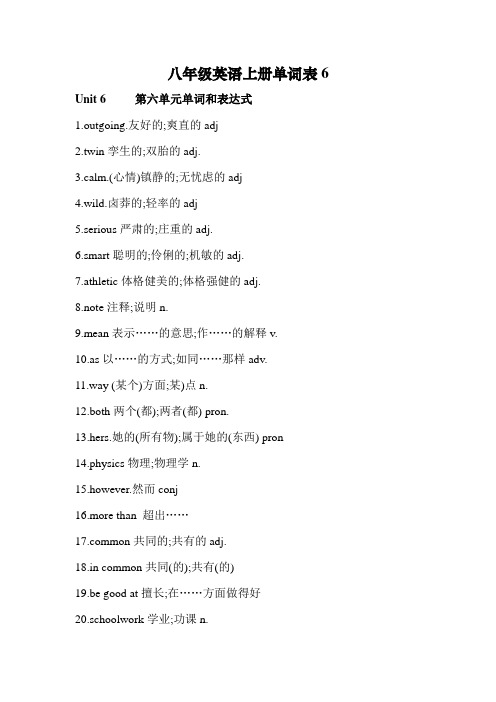 八年级英语上册单词表 6

Unit 6　　第六单元单词和表达式

1.outgoing.友好的;爽直的 adj

2.twin 孪生的;双胎的 adj.

3.calm.(心情)镇静的;无忧虑的 adj

4.wild.卤莽的;轻率的 adj

5.serious 严肃的;庄重的 adj.

6.smart 聪明的;伶俐的;机敏的 adj.

7.athletic 体格健美的;体格强健的 adj.

8.note 注释;说明 n.

9.mean 表示……的意思;作……的解释 v.

10.as 以……的方式;如同……那样 adv.

11.way (某个)方面;某)点 n.

12.both 两个(都);两者(都) pron.

13.hers.她的(所有物);属于她的(东西) pron

14.physics 物理;物理学 n.

15.however.然而 conj

16.more than 超出……

17.common 共同的;共有的 adj.

18.in common 共同(的);共有(的)

19.be good at 擅长;在……方面做得好

20.schoolwork 学业;功课 n.